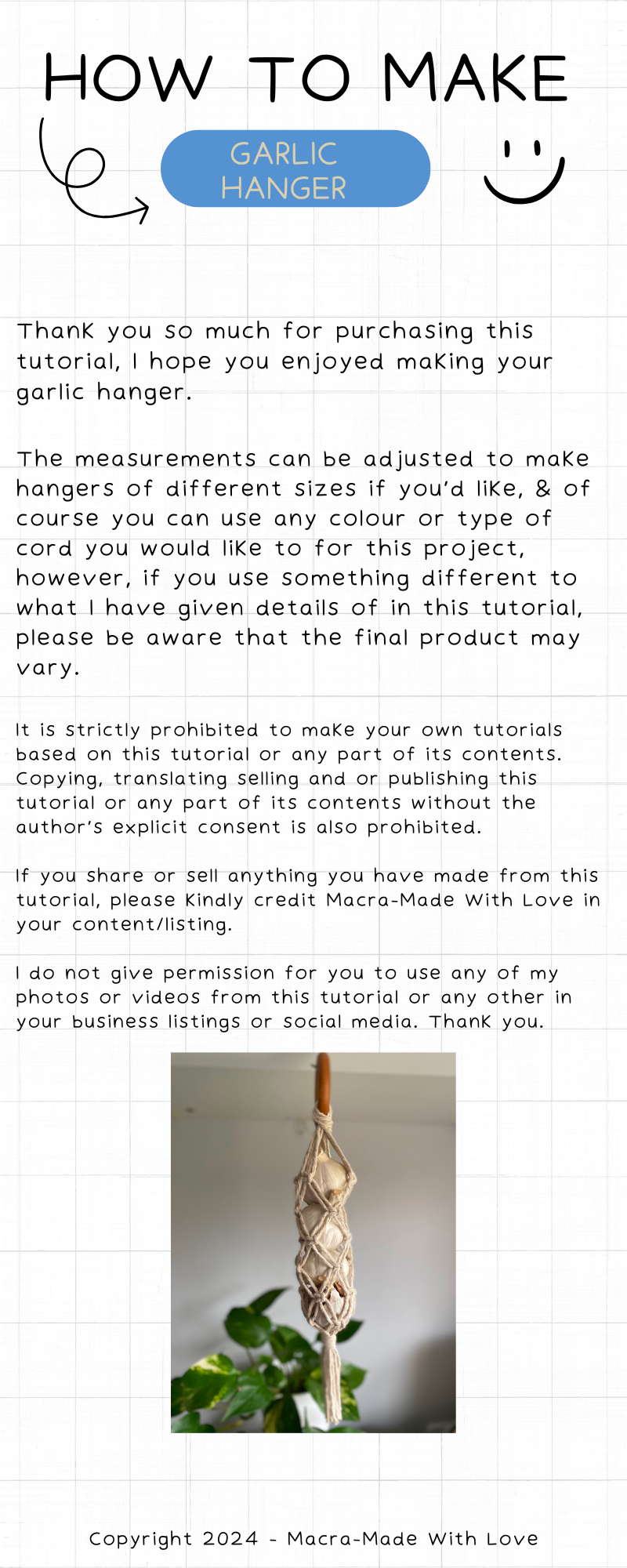 HOW TO MAKE

GARLIC HANGER

Thank you so much for purchasing this tutorial, I hope you enjoyed making your garlic hanger.

The measurements can be adjusted to make hangers of different sizes if you'd like, & of course you can use any colour or type of cord you would like to for this project, however, if you use something different to what I have given details of in this tutorial, please be aware that the final product may vary.

It is strictly prohibited to make your own tutorials based on this tutorial or any part of its contents. Copying, translating selling and or publishing this tutorial or any part of its contents without the author's explicit consent is also prohibited.

If you share or sell anything you have made from this tutorial, please kindly credit Macra-Made With Love in your content/listing.

I do not give permission for you to use any of my photos or videos from this tutorial or any other in your business listings or social media. Thank you.

Copyright 2024 - Macra-Made With Love